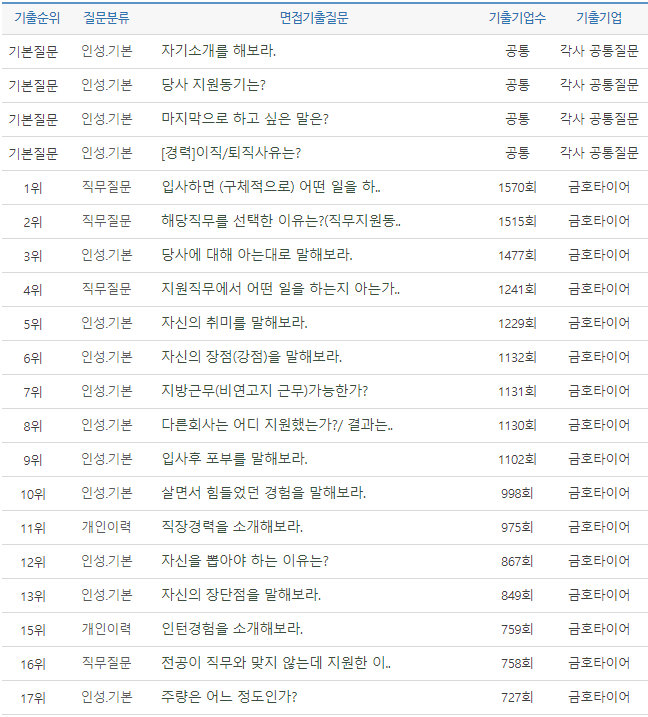 | 기출순위 | 질문분류 | 면접기출질문 | 기출기업수 | 기출기업 |
|---|---|---|---|---|
| 기본질문 | 인성.기본 | 자기소개를 해보라. | 공통 | 각사 공통질문 |
| 기본질문 | 인성.기본 | 당사 지원동기는? | 공통 | 각사 공통질문 |
| 기본질문 | 인성.기본 | 마지막으로 하고 싶은 말은? | 공통 | 각사 공통질문 |
| 기본질문 | 인성.기본 | [경력]이직/퇴직사유는? | 공통 | 각사 공통질문 |
| 1위 | 직무질문 | 입사하면 (구체적으로) 어떤 일을 하.. | 1570회 | 금호타이어 |
| 2위 | 직무질문 | 해당직무를 선택한 이유는?(직무지원동.. | 1515회 | 금호타이어 |
| 3위 | 인성.기본 | 당사에 대해 아는대로 말해보라. | 1477회 | 금호타이어 |
| 4위 | 직무질문 | 지원직무에서 어떤 일을 하는지 아는가.. | 1241회 | 금호타이어 |
| 5위 | 인성.기본 | 자신의 취미를 말해보라. | 1229회 | 금호타이어 |
| 6위 | 인성.기본 | 자신의 장점(강점)을 말해보라. | 1132회 | 금호타이어 |
| 7위 | 인성.기본 | 지방근무(비연고지 근무)가능한가? | 1131회 | 금호타이어 |
| 8위 | 인성.기본 | 다른회사는 어디 지원했는가?/ 결과는.. | 1130회 | 금호타이어 |
| 9위 | 인성.기본 | 입사후 포부를 말해보라. | 1102회 | 금호타이어 |
| 10위 | 인성.기본 | 살면서 힘들었던 경험을 말해보라. | 998회 | 금호타이어 |
| 11위 | 개인이력 | 직장경력을 소개해보라. | 975회 | 금호타이어 |
| 12위 | 인성.기본 | 자신을 뽑아야 하는 이유는? | 867회 | 금호타이어 |
| 13위 | 인성.기본 | 자신의 장단점을 말해보라. | 849회 | 금호타이어 |
| 15위 | 개인이력 | 인턴경험을 소개해보라. | 759회 | 금호타이어 |
| 16위 | 직무질문 | 전공이 직무와 맞지 않는데 지원한 이.. | 758회 | 금호타이어 |
| 17위 | 인성.기본 | 주량은 어느 정도인가? | 727회 | 금호타이어 |